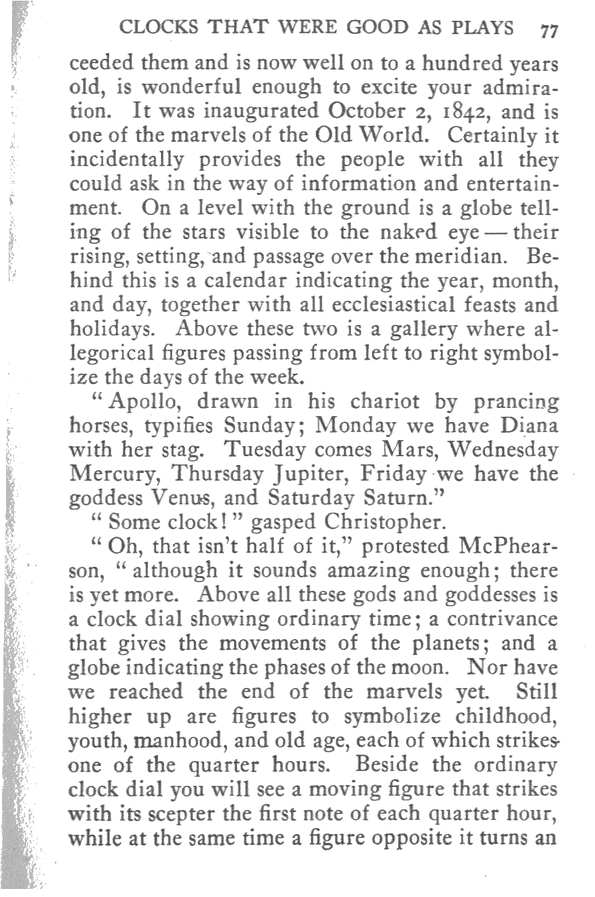 CLOCKS THAT WERE GOOD AS PLAYS 77

ceeded them and is now well on to a hundred years old, is wonderful enough to excite your admiration. It was inaugurated October 2, 1842, and is one of the marvels of the Old World. Certainly it incidentally provides the people with all they could ask in the way of information and entertainment. On a level with the ground is a globe telling of the stars visible to the naked eye — their rising, setting, and passage over the meridian. Behind this is a calendar indicating the year, month, and day, together with all ecclesiastical feasts and holidays. Above these two is a gallery where allegorical figures passing from left to right symbolize the days of the week.

"Apollo, drawn in his chariot by prancing horses, typifies Sunday; Monday we have Diana with her stag. Tuesday comes Mars, Wednesday Mercury, Thursday Jupiter, Friday we have the goddess Venus, and Saturday Saturn."

"Some clock!" gasped Christopher.

"Oh, that isn't half of it," protested McPhearson, "although it sounds amazing enough; there is yet more. Above all these gods and goddesses is a clock dial showing ordinary time; a contrivance that gives the movements of the planets; and a globe indicating the phases of the moon. Nor have we reached the end of the marvels yet. Still higher up are figures to symbolize childhood, youth, manhood, and old age, each of which strikes one of the quarter hours. Beside the ordinary clock dial you will see a moving figure that strikes with its scepter the first note of each quarter hour, while at the same time a figure opposite it turns an